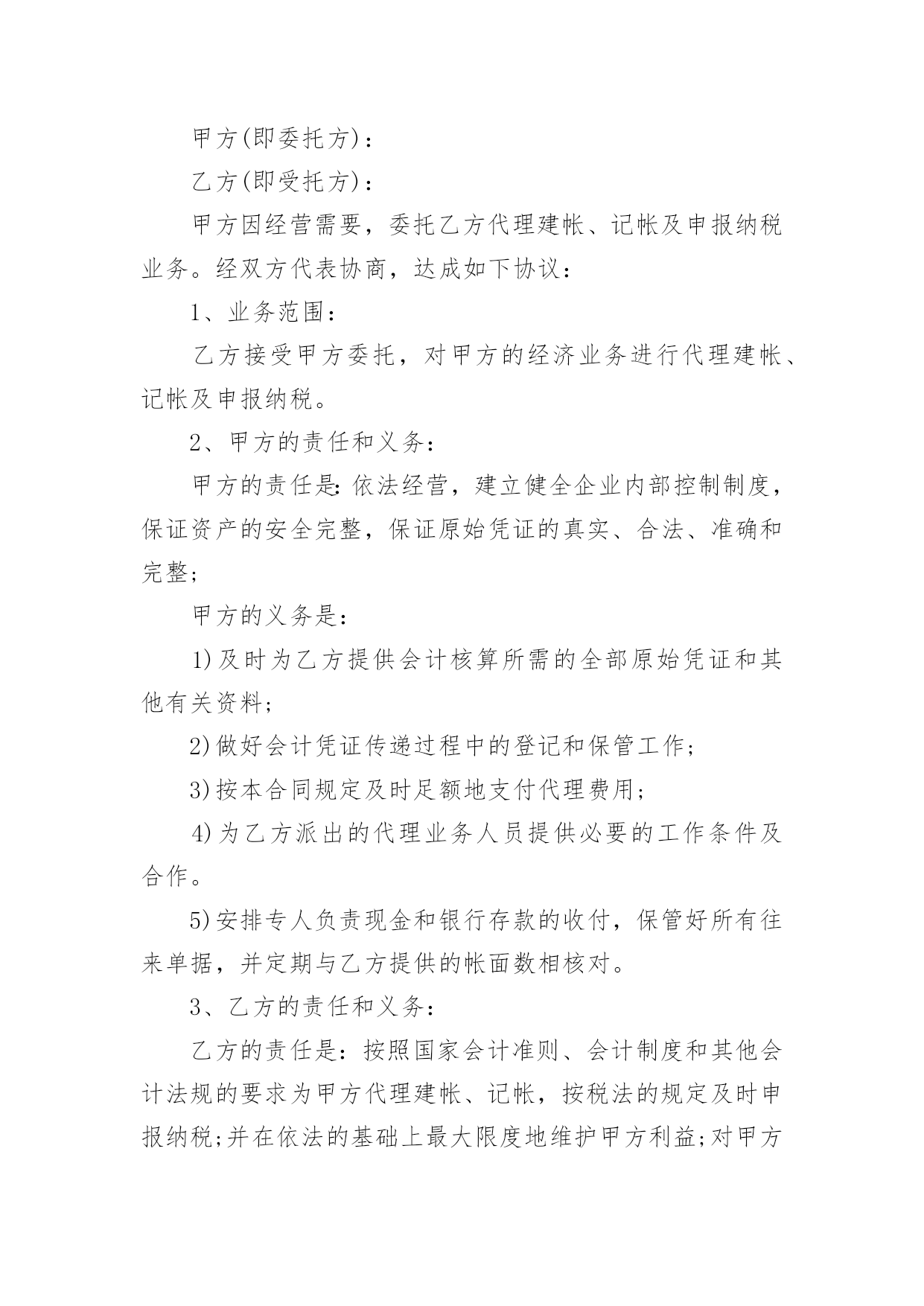 甲方(即委托方)：

乙方(即受托方)：

甲方因经营需要，委托乙方代理建帐、记帐及申报纳税业务。经双方代表协商，达成如下协议：

1、业务范围：

乙方接受甲方委托，对甲方的经济业务进行代理建帐、记帐及申报纳税。

2、甲方的责任和义务：

甲方的责任是:依法经营，建立健全企业内部控制制度，保证资产的安全完整，保证原始凭证的真实、合法、准确和完整;

甲方的义务是：

1)及时为乙方提供会计核算所需的全部原始凭证和其他有关资料;

2)做好会计凭证传递过程中的登记和保管工作;

3)按本合同规定及时足额地支付代理费用;

4)为乙方派出的代理业务人员提供必要的工作条件及合作。

5)安排专人负责现金和银行存款的收付，保管好所有往来单据，并定期与乙方提供的帐面数相核对。

3、乙方的责任和义务：

乙方的责任是：按照国家会计准则、会计制度和其他会计法规的要求为甲方代理建帐、记帐，按税法的规定及时申报纳税;并在依法的基础上最大限度地维护甲方利益;对甲方